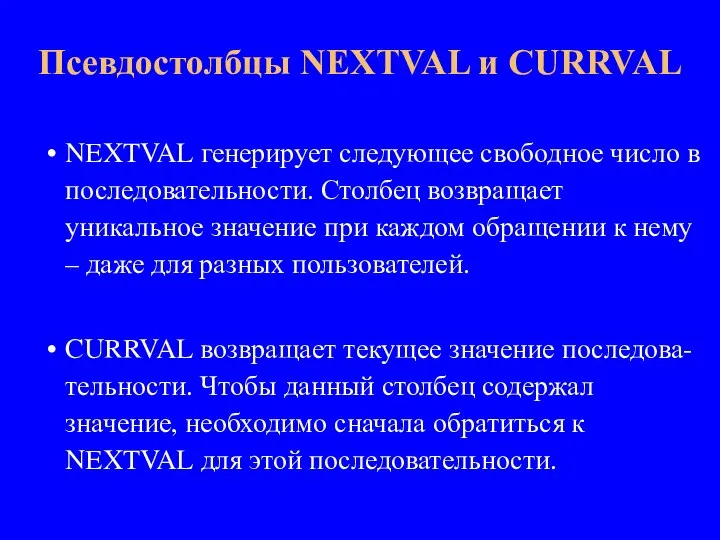 Псевдостолбцы NEXTVAL и CURRVAL

• NEXTVAL генерирует следующее свободное число в последовательности. Столбец возвращает уникальное значение при каждом обращении к нему – даже для разных пользователей.

• CURRVAL возвращает текущее значение последовательности. Чтобы данный столбец содержал значение, необходимо сначала обратиться к NEXTVAL для этой последовательности.